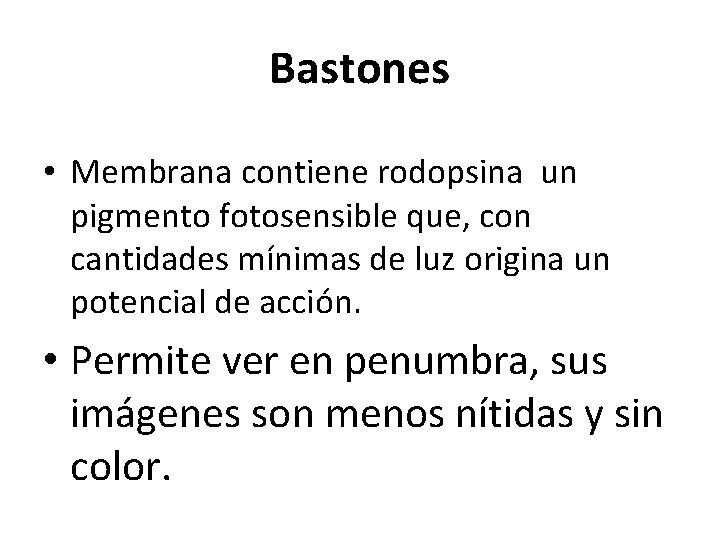 Bastones

• Membrana contiene rodopsina  un pigmento fotosensible que, con cantidades mínimas de luz origina un potencial de acción.

• Permite ver en penumbra, sus imágenes son menos nítidas y sin color.